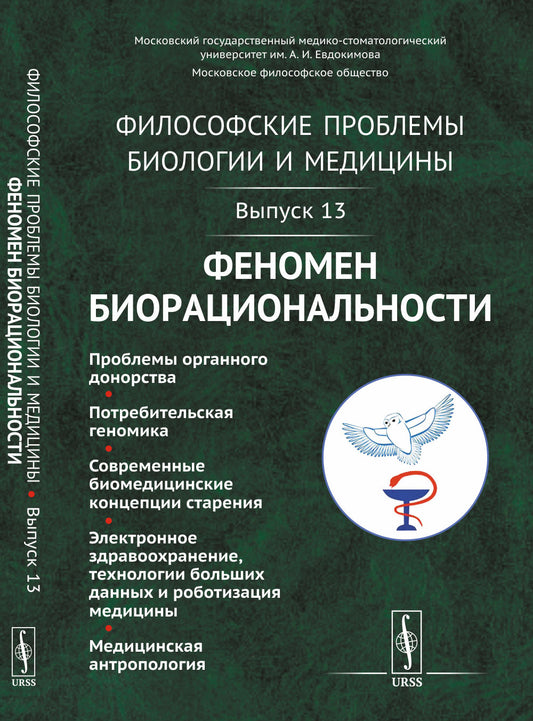 Московский государственный медико-стоматологический университет им. А. И. Евдокимова
Московское философское общество

ФИЛОСОФСКИЕ ПРОБЛЕМЫ БИОЛОГИИ И МЕДИЦИНЫ

Выпуск 13

ФЕНОМЕН БИОРАЦИОНАЛЬНОСТИ

Проблемы органного донорства
•
Потребительская геномика
•
Современные биомедицинские концепции старения
•
Электронное здравоохранение, технологии больших данных и роботизация медицины
•
Медицинская антропология

URSS

ФИЛОСОФСКИЕ ПРОБЛЕМЫ БИОЛОГИИ И МЕДИЦИНЫ • Выпуск 13
ФЕНОМЕН БИОРАЦИОНАЛЬНОСТИ

URSS